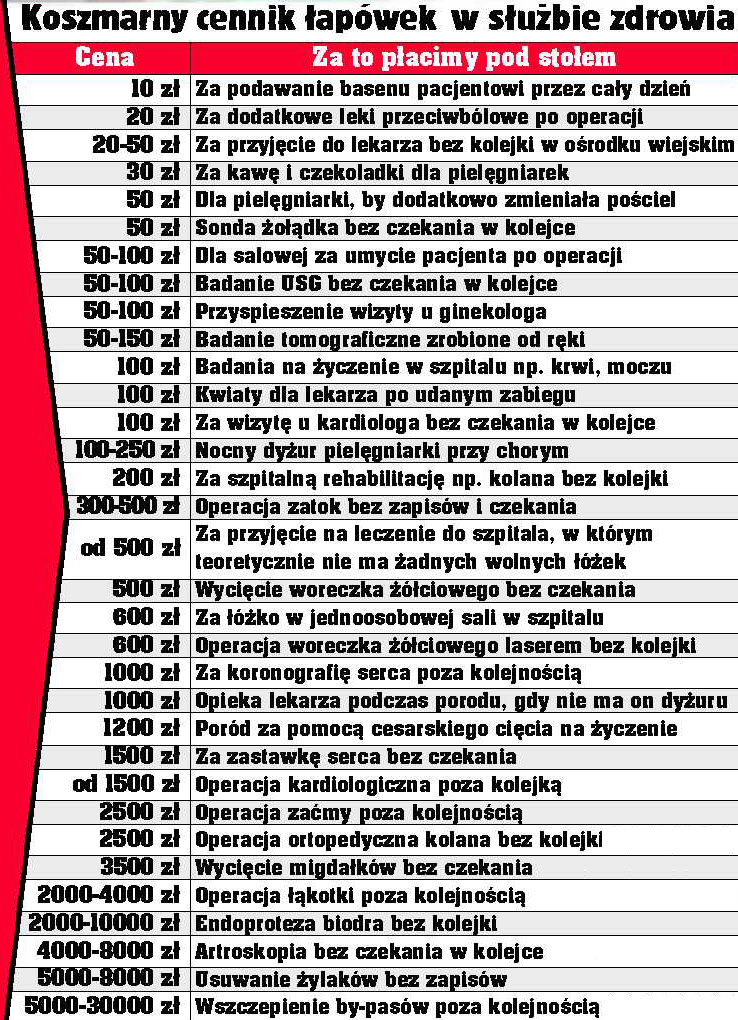 Koszmarny cennik łapówek w służbie zdrowia

| Cena | Za to płacimy pod stołem |
|---|---|
| 10 zł | Za podawanie basenu pacjentowi przez cały dzień |
| 20 zł | Za dodatkowe leki przeciwbólowe po operacji |
| 20-50 zł | Za przyjęcie do lekarza bez kolejki w ośrodku wiejskim |
| 30 zł | Za kawę i czekoladki dla pielęgniarek |
| 50 zł | Dla pielęgniarki, by dodatkowo zmieniała pościel |
| 50 zł | Sonda żołądka bez czekania w kolejce |
| 50-100 zł | Dla salowej za umycie pacjenta po operacji |
| 50-100 zł | Badanie USG bez czekania w kolejce |
| 50-100 zł | Przyspieszenie wizyty u ginekologa |
| 50-150 zł | Badanie tomograficzne zrobione od ręki |
| 100 zł | Badania na życzenie w szpitalu np. krwi, moczu |
| 100 zł | Kwiaty dla lekarza po udanym zabiegu |
| 100 zł | Za wizytę u kardiologa bez czekania w kolejce |
| 100-250 zł | Nocny dyżur pielęgniarki przy chorym |
| 200 zł | Za szpitalną rehabilitację np. kolana bez kolejki |
| 300-500 zł | Operacja zatok bez zapisów i czekania |
| od 500 zł | Za przyjęcie na leczenie do szpitala, w którym teoretycznie nie ma żadnych wolnych łóżek |
| 500 zł | Wycięcie woreczka żółciowego bez czekania |
| 600 zł | Za łóżko w jednoosobowej sali w szpitalu |
| 600 zł | Operacja woreczka żółciowego laserem bez kolejki |
| 1000 zł | Za koronografię serca poza kolejnością |
| 1000 zł | Opieka lekarza podczas porodu, gdy nie ma on dyżuru |
| 1200 zł | Poród za pomocą cesarskiego cięcia na życzenie |
| 1500 zł | Za zastawkę serca bez czekania |
| od 1500 zł | Operacja kardiologiczna poza kolejką |
| 2500 zł | Operacja zaćmy poza kolejnością |
| 2500 zł | Operacja ortopedyczna kolana bez kolejki |
| 3500 zł | Wycięcie migdałków bez czekania |
| 2000-4000 zł | Operacja łąkotki poza kolejnością |
| 2000-10000 zł | Endoproteza biodra bez kolejki |
| 4000-8000 zł | Artroskopia bez czekania w kolejce |
| 5000-8000 zł | Usuwanie żylaków bez zapisów |
| 5000-30000 zł | Wszczepienie by-pasów poza kolejnością |